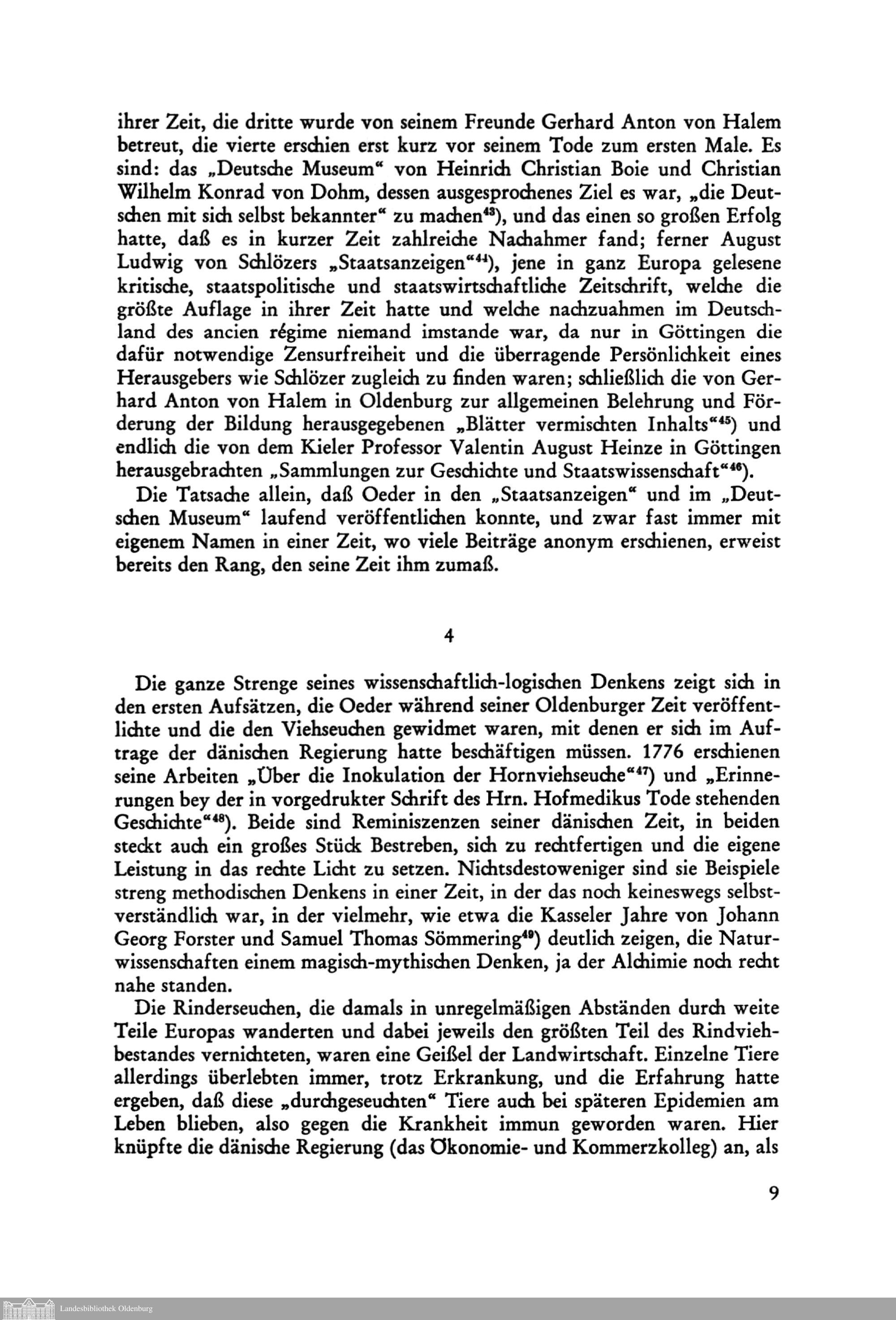 ihrer Zeit, die dritte wurde von seinem Freunde Gerhard Anton von Halem betreut, die vierte erschien erst kurz vor seinem Tode zum ersten Male. Es sind: das „Deutsche Museum“ von Heinrich Christian Boie und Christian Wilhelm Konrad von Dohm, dessen ausgesprochenes Ziel es war, „die Deutschen mit sich selbst bekannter“ zu machen$^{43}$), und das einen so großen Erfolg hatte, daß es in kurzer Zeit zahlreiche Nachahmer fand; ferner August Ludwig von Schlözers „Staatsanzeigen“$^{44}$), jene in ganz Europa gelesene kritische, staatspolitische und staatswirtschaftliche Zeitschrift, welche die größte Auflage in ihrer Zeit hatte und welche nachzuahmen im Deutschland des ancien régime niemand imstande war, da nur in Göttingen die dafür notwendige Zensurfreiheit und die überragende Persönlichkeit eines Herausgebers wie Schlözer zugleich zu finden waren; schließlich die von Gerhard Anton von Halem in Oldenburg zur allgemeinen Belehrung und Förderung der Bildung herausgegebenen „Blätter vermischten Inhalts“$^{45}$) und endlich die von dem Kieler Professor Valentin August Heinze in Göttingen herausgebrachten „Sammlungen zur Geschichte und Staatswissenschaft“$^{46}$).

Die Tatsache allein, daß Oeder in den „Staatsanzeigen“ und im „Deutschen Museum“ laufend veröffentlichen konnte, und zwar fast immer mit eigenem Namen in einer Zeit, wo viele Beiträge anonym erschienen, erweist bereits den Rang, den seine Zeit ihm zumaß.

4

Die ganze Strenge seines wissenschaftlich-logischen Denkens zeigt sich in den ersten Aufsätzen, die Oeder während seiner Oldenburger Zeit veröffentlichte und die den Viehseuchen gewidmet waren, mit denen er sich im Auftrage der dänischen Regierung hatte beschäftigen müssen. 1776 erschienen seine Arbeiten „Über die Inokulation der Hornviehseuche“$^{47}$) und „Erinnerungen bey der in vorgedrukter Schrift des Hrn. Hofmedikus Tode stehenden Geschichte“$^{48}$). Beide sind Reminiszenzen seiner dänischen Zeit, in beiden steckt auch ein großes Stück Bestreben, sich zu rechtfertigen und die eigene Leistung in das rechte Licht zu setzen. Nichtsdestoweniger sind sie Beispiele streng methodischen Denkens in einer Zeit, in der das noch keineswegs selbstverständlich war, in der vielmehr, wie etwa die Kasseler Jahre von Johann Georg Forster und Samuel Thomas Sömmering$^{49}$) deutlich zeigen, die Naturwissenschaften einem magisch-mythischen Denken, ja der Alchimie noch recht nahe standen.

Die Rinderseuchen, die damals in unregelmäßigen Abständen durch weite Teile Europas wanderten und dabei jeweils den größten Teil des Rindviehbestandes vernichteten, waren eine Geißel der Landwirtschaft. Einzelne Tiere allerdings überlebten immer, trotz Erkrankung, und die Erfahrung hatte ergeben, daß diese „durchgeseuchten“ Tiere auch bei späteren Epidemien am Leben blieben, also gegen die Krankheit immun geworden waren. Hier knüpfte die dänische Regierung (das Ökonomie- und Kommerzkolleg) an, als

9

Landesbibliothek Oldenburg